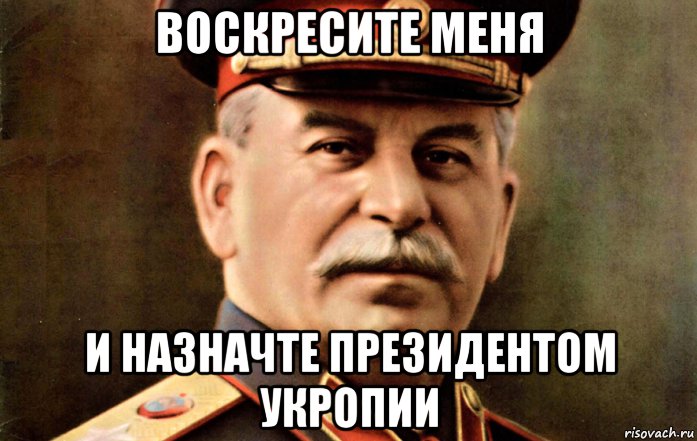 ВОСКРЕСИТЕ МЕНЯ

И НАЗНАЧТЕ ПРЕЗИДЕНТОМ УКРОПИИ

risovach.ru